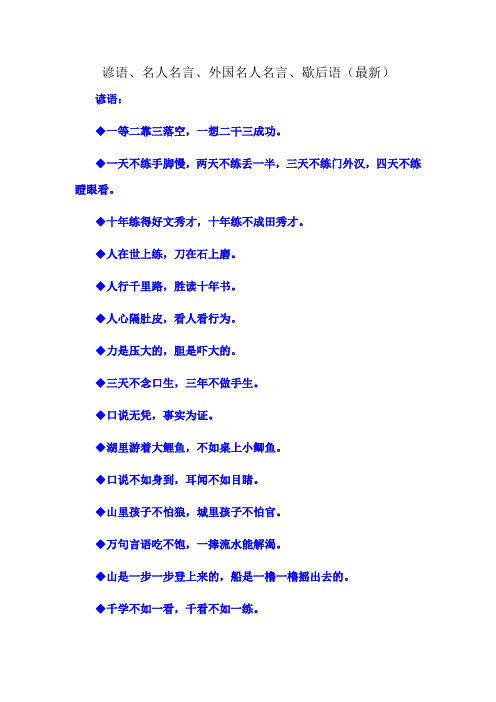 谚语、名人名言、外国名人名言、歇后语（最新）

谚语：

◆一等二靠三落空，一想二干三成功。

◆一天不练手脚慢，两天不练丢一半，三天不练门外汉，四天不练瞪眼看。

◆十年练得好文秀才，十年练不成田秀才。

◆人在世上练，刀在石上磨。

◆人行千里路，胜读十年书。

◆人心隔肚皮，看人看行为。

◆力是压大的，胆是吓大的。

◆三天不念口生，三年不做手生。

◆口说无凭，事实为证。

◆湖里游着大鲤鱼，不如桌上小鲫鱼。

◆口说不如身到，耳闻不如目睹。

◆山里孩子不怕狼，城里孩子不怕官。

◆万句言语吃不饱，一捧流水能解渴。

◆山是一步一步登上来的，船是一橹一橹摇出去的。

◆千学不如一看，千看不如一练。